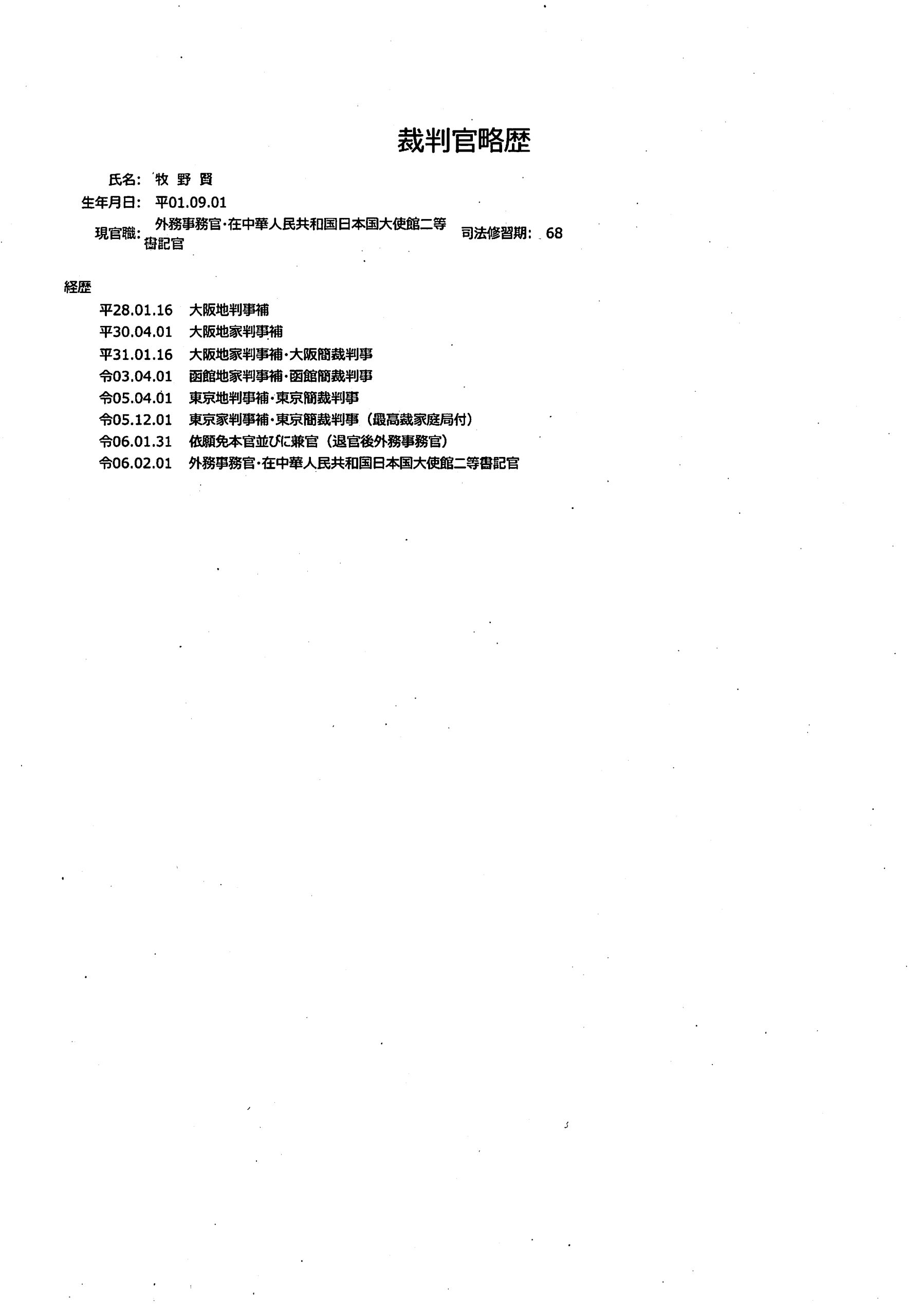 裁判官略歴

氏名: 牧 野 賢
生年月日: 平01.09.01
現官職: 外務事務官・在中華人民共和国日本国大使館二等書記官
司法修習期: 68

経歴
平28.01.16 大阪地判事補
平30.04.01 大阪地家判事補
平31.01.16 大阪地家判事補・大阪簡裁判事
令03.04.01 函館地家判事補・函館簡裁判事
令05.04.01 東京地判事補・東京簡裁判事
令05.12.01 東京家判事補・東京簡裁判事(最高裁家庭局付)
令06.01.31 依願免本官並びに兼官(退官後外務事務官)
令06.02.01 外務事務官・在中華人民共和国日本国大使館二等書記官